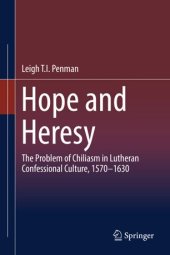 Leigh T.I. Penman

Hope and Heresy

The Problem of Chiliasm in Lutheran Confessional Culture, 1570–1630

Springer